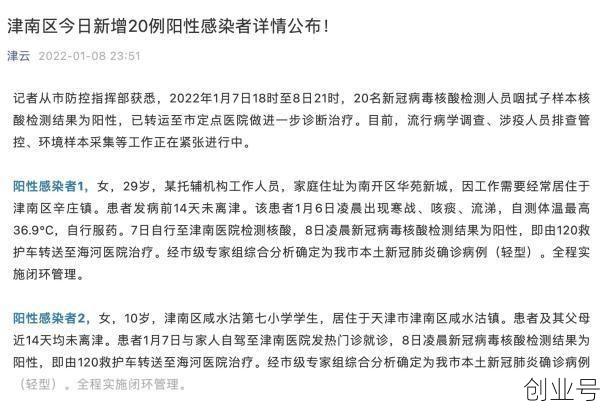 津南区今日新增20例阳性感染者详情公布！

津云 2022-01-08 23:51

记者从市防控指挥部获悉，2022年1月7日18时至8日21时，20名新冠病毒核酸检测人员咽拭子样本核酸检测结果为阳性，已转运至市定点医院做进一步诊断治疗。目前，流行病学调查、涉疫人员排查管控、环境样本采集等工作正在紧张进行中。

阳性感染者1，女，29岁，某托辅机构工作人员，家庭住址为南开区华苑新城，因工作需要经常居住于津南区辛庄镇。患者发病前14天未离津。该患者1月6日凌晨出现寒战、咳痰、流涕，自测体温最高36.9°C，自行服药。7日自行至津南医院检测核酸，8日凌晨新冠病毒核酸检测结果为阳性，即由120救护车转送至海河医院治疗。经市级专家组综合分析确定为我市本土新冠肺炎确诊病例（轻型）。全程实施闭环管理。

阳性感染者2，女，10岁，津南区咸水沽第七小学学生，居住于天津市津南区咸水沽镇。患者及其父母近14天均未离津。患者1月7日与家人自驾至津南医院发热门诊就诊，8日凌晨新冠病毒核酸检测结果为阳性，即由120救护车转送至海河医院治疗。经市级专家组综合分析确定为我市本土新冠肺炎确诊病例（轻型）。全程实施闭环管理。

创业号